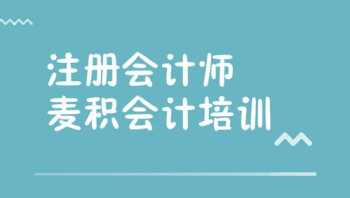 注册会计师
麦积会计培训